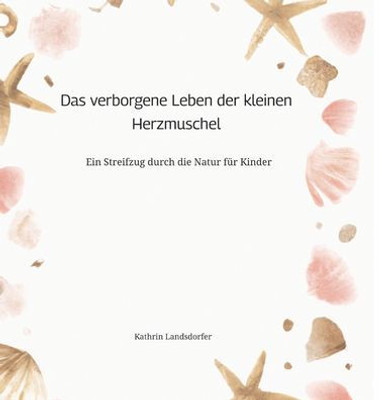 Das verborgene Leben der kleinen Herzmuschel

Ein Streifzug durch die Natur für Kinder

Kathrin Landsdorfer